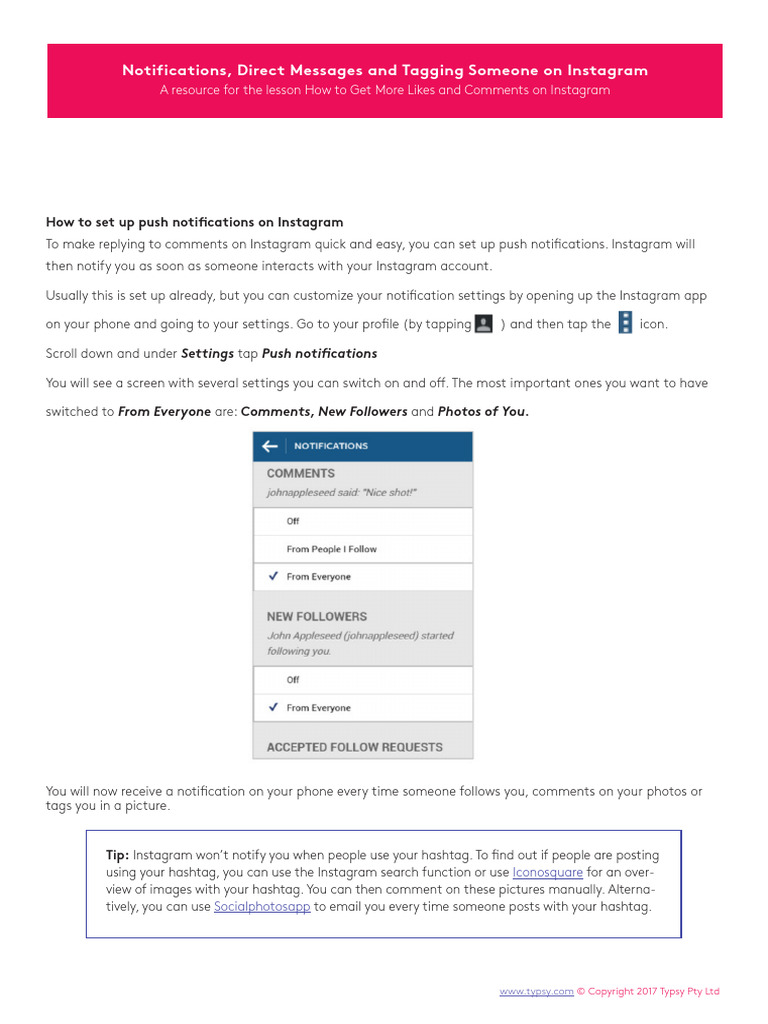 Notifications, Direct Messages and Tagging Someone on Instagram
A resource for the lesson How to Get More Likes and Comments on Instagram

How to set up push notifications on Instagram
To make replying to comments on Instagram quick and easy, you can set up push notifications. Instagram will then notify you as soon as someone interacts with your Instagram account.

Usually this is set up already, but you can customize your notification settings by opening up the Instagram app on your phone and going to your settings. Go to your profile (by tapping ) and then tap the icon.

Scroll down and under Settings tap Push notifications

You will see a screen with several settings you can switch on and off. The most important ones you want to have switched to From Everyone are: Comments, New Followers and Photos of You.

NOTIFICATIONS
COMMENTS
johnappleseed said: "Nice shot!"
Off
From People I Follow
From Everyone
NEW FOLLOWERS
John Appleseed (johnappleseed) started following you.
Off
From Everyone
ACCEPTED FOLLOW REQUESTS

You will now receive a notification on your phone every time someone follows you, comments on your photos or tags you in a picture.

Tip: Instagram won't notify you when people use your hashtag. To find out if people are posting using your hashtag, you can use the Instagram search function or use Iconosquare for an overview of images with your hashtag. You can then comment on these pictures manually. Alternatively, you can use Socialphotosapp to email you every time someone posts with your hashtag.

www.typsy.com © Copyright 2017 Typsy Pty Ltd